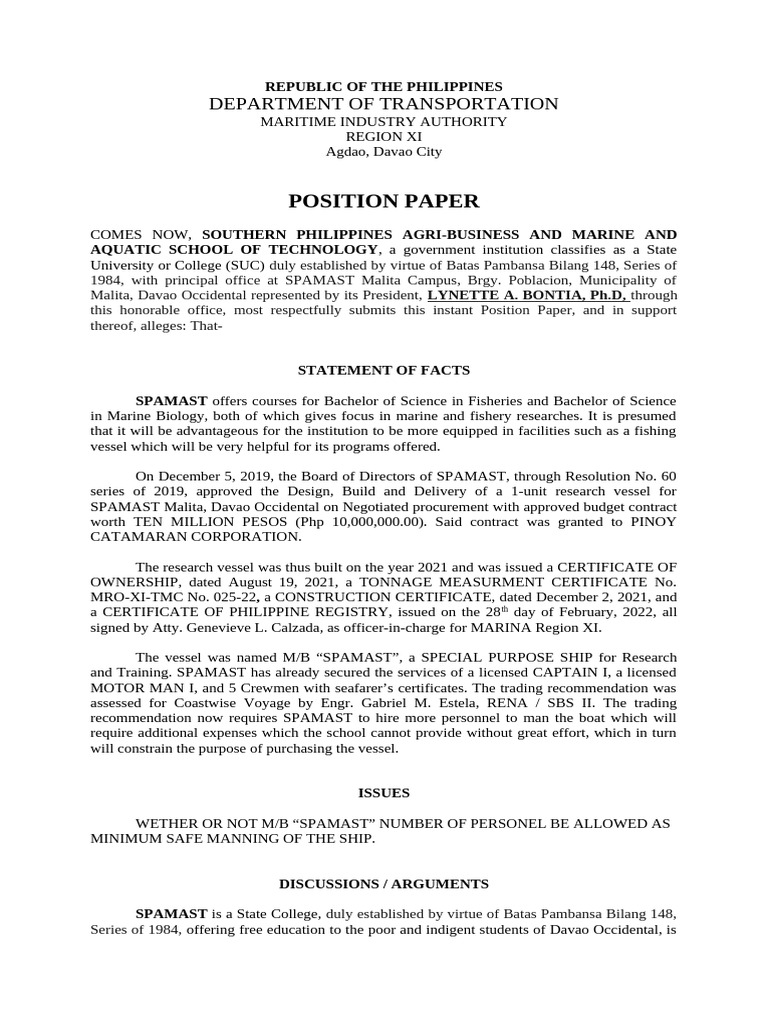 REPUBLIC OF THE PHILIPPINES
DEPARTMENT OF TRANSPORTATION
MARITIME INDUSTRY AUTHORITY
REGION XI
Agdao, Davao City

POSITION PAPER

COMES NOW, SOUTHERN PHILIPPINES AGRI-BUSINESS AND MARINE AND AQUATIC SCHOOL OF TECHNOLOGY, a government institution classifies as a State University or College (SUC) duly established by virtue of Batas Pambansa Bilang 148, Series of 1984, with principal office at SPAMAST Malita Campus, Brgy. Poblacion, Municipality of Malita, Davao Occidental represented by its President, LYNETTE A. BONTIA, Ph.D, through this honorable office, most respectfully submits this instant Position Paper, and in support thereof, alleges: That-

STATEMENT OF FACTS

SPAMAST offers courses for Bachelor of Science in Fisheries and Bachelor of Science in Marine Biology, both of which gives focus in marine and fishery researches. It is presumed that it will be advantageous for the institution to be more equipped in facilities such as a fishing vessel which will be very helpful for its programs offered.

On December 5, 2019, the Board of Directors of SPAMAST, through Resolution No. 60 series of 2019, approved the Design, Build and Delivery of a 1-unit research vessel for SPAMAST Malita, Davao Occidental on Negotiated procurement with approved budget contract worth TEN MILLION PESOS (Php 10,000,000.00). Said contract was granted to PINOY CATAMARAN CORPORATION.

The research vessel was thus built on the year 2021 and was issued a CERTIFICATE OF OWNERSHIP, dated August 19, 2021, a TONNAGE MEASURMENT CERTIFICATE No. MRO-XI-TMC No. 025-22, a CONSTRUCTION CERTIFICATE, dated December 2, 2021, and a CERTIFICATE OF PHILIPPINE REGISTRY, issued on the 28$^{th}$ day of February, 2022, all signed by Atty. Genevieve L. Calzada, as officer-in-charge for MARINA Region XI.

The vessel was named M/B “SPAMAST”, a SPECIAL PURPOSE SHIP for Research and Training. SPAMAST has already secured the services of a licensed CAPTAIN I, a licensed MOTOR MAN I, and 5 Crewmen with seafarer’s certificates. The trading recommendation was assessed for Coastwise Voyage by Engr. Gabriel M. Estela, RENA / SBS II. The trading recommendation now requires SPAMAST to hire more personnel to man the boat which will require additional expenses which the school cannot provide without great effort, which in turn will constrain the purpose of purchasing the vessel.

ISSUES

WETHER OR NOT M/B “SPAMAST” NUMBER OF PERSONEL BE ALLOWED AS MINIMUM SAFE MANNING OF THE SHIP.

DISCUSSIONS / ARGUMENTS

SPAMAST is a State College, duly established by virtue of Batas Pambansa Bilang 148, Series of 1984, offering free education to the poor and indigent students of Davao Occidental, is